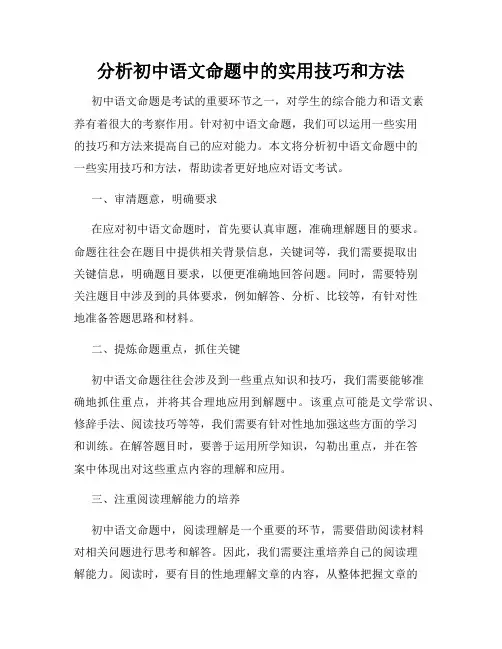 分析初中语文命题中的实用技巧和方法

初中语文命题是考试的重要环节之一，对学生的综合能力和语文素养有着很大的考察作用。针对初中语文命题，我们可以运用一些实用的技巧和方法来提高自己的应对能力。本文将分析初中语文命题中的一些实用技巧和方法，帮助读者更好地应对语文考试。

一、审清题意，明确要求

在应对初中语文命题时，首先要认真审题，准确理解题目的要求。命题往往会在题目中提供相关背景信息，关键词等，我们需要提取出关键信息，明确题目要求，以便更准确地回答问题。同时，需要特别关注题目中涉及到的具体要求，例如解答、分析、比较等，有针对性地准备答题思路和材料。

二、提炼命题重点，抓住关键

初中语文命题往往会涉及到一些重点知识和技巧，我们需要能够准确地抓住重点，并将其合理地应用到解题中。该重点可能是文学常识、修辞手法、阅读技巧等等，我们需要有针对性地加强这些方面的学习和训练。在解答题目时，要善于运用所学知识，勾勒出重点，并在答案中体现出对这些重点内容的理解和应用。

三、注重阅读理解能力的培养

初中语文命题中，阅读理解是一个重要的环节，需要借助阅读材料对相关问题进行思考和解答。因此，我们需要注重培养自己的阅读理解能力。阅读时，要有目的性地理解文章的内容，从整体把握文章的